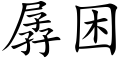 孱困